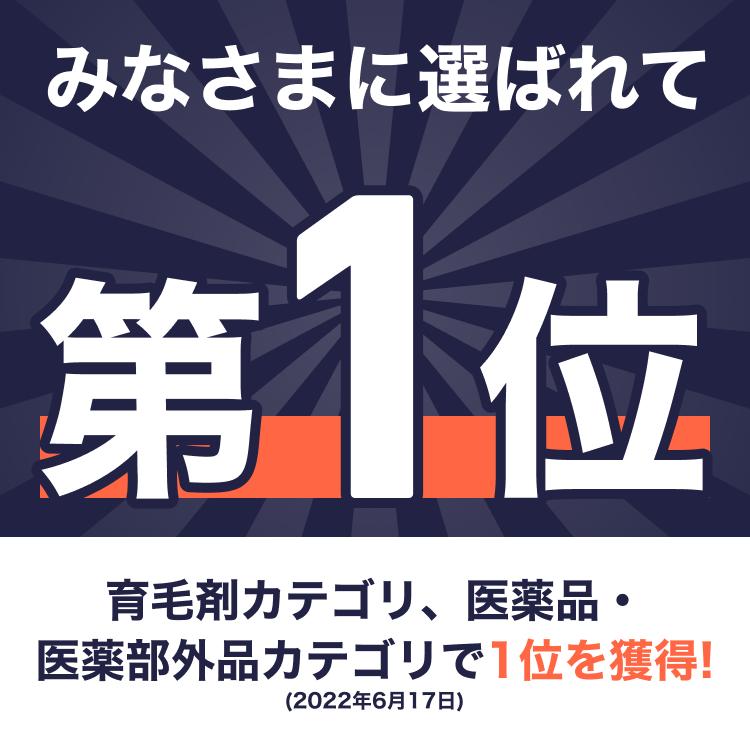 みなさまに選ばれて

第1位

育毛剤カテゴリ、医薬品・医薬部外品カテゴリで1位を獲得!
(2022年6月17日)